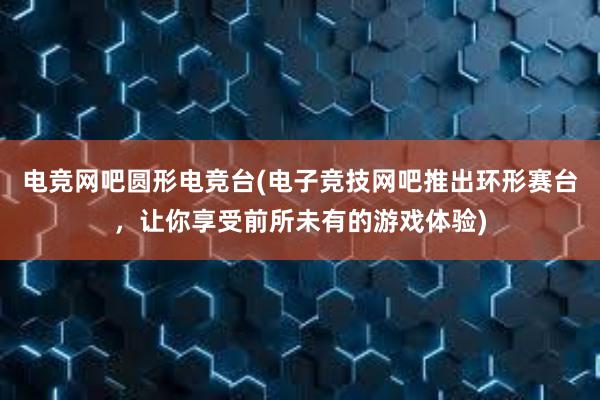 电竞网吧圆形电竞台(电子竞技网吧推出环形赛台，让你享受前所未有的游戏体验)